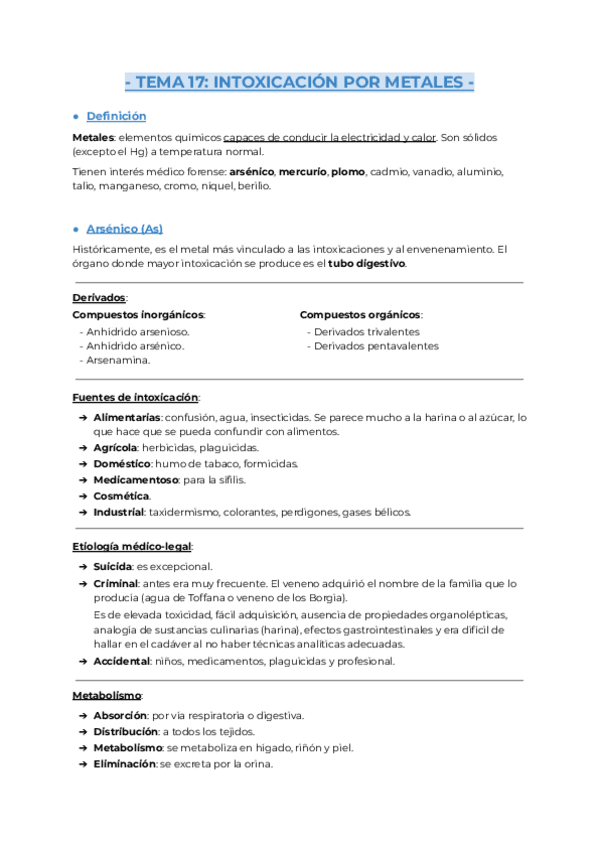 - TEMA 17: INTOXICACIÓN POR METALES -

● Definición

Metales: elementos químicos capaces de conducir la electricidad y calor. Son sólidos (excepto el Hg) a temperatura normal.

Tienen interés médico forense: arsénico, mercurio, plomo, cadmio, vanadio, aluminio, talio, manganeso, cromo, níquel, berilio.

● Arsénico (As)

Históricamente, es el metal más vinculado a las intoxicaciones y al envenenamiento. El órgano donde mayor intoxicación se produce es el tubo digestivo.

Derivados:

Compuestos inorgánicos:
- Anhídrido arsenioso.
- Anhídrido arsénico.
- Arsenamina.

Compuestos orgánicos:
- Derivados trivalentes
- Derivados pentavalentes

Fuentes de intoxicación:

➔ Alimentarias: confusión, agua, insecticidas. Se parece mucho a la harina o al azúcar, lo que hace que se pueda confundir con alimentos.
➔ Agrícola: herbicidas, plaguicidas.
➔ Doméstico: humo de tabaco, formicidas.
➔ Medicamentoso: para la sífilis.
➔ Cosmética.
➔ Industrial: taxidermismo, colorantes, perdigones, gases bélicos.

Etiología médico-legal:

➔ Suicida: es excepcional.
➔ Criminal: antes era muy frecuente. El veneno adquirió el nombre de la familia que lo producía (agua de Toffana o veneno de los Borgia).
Es de elevada toxicidad, fácil adquisición, ausencia de propiedades organolépticas, analogía de sustancias culinarias (harina), efectos gastrointestinales y era difícil de hallar en el cadáver al no haber técnicas analíticas adecuadas.
➔ Accidental: niños, medicamentos, plaguicidas y profesional.

Metabolismo:

➔ Absorción: por vía respiratoria o digestiva.
➔ Distribución: a todos los tejidos.
➔ Metabolismo: se metaboliza en hígado, riñón y piel.
➔ Eliminación: se excreta por la orina.